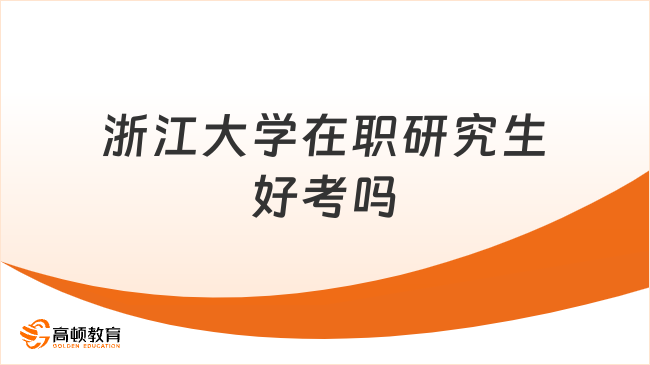 浙江大学在职研究生好考吗

高顿教育
GOLDEN EDUCATION